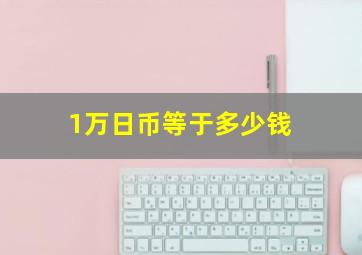 1万日币等于多少钱